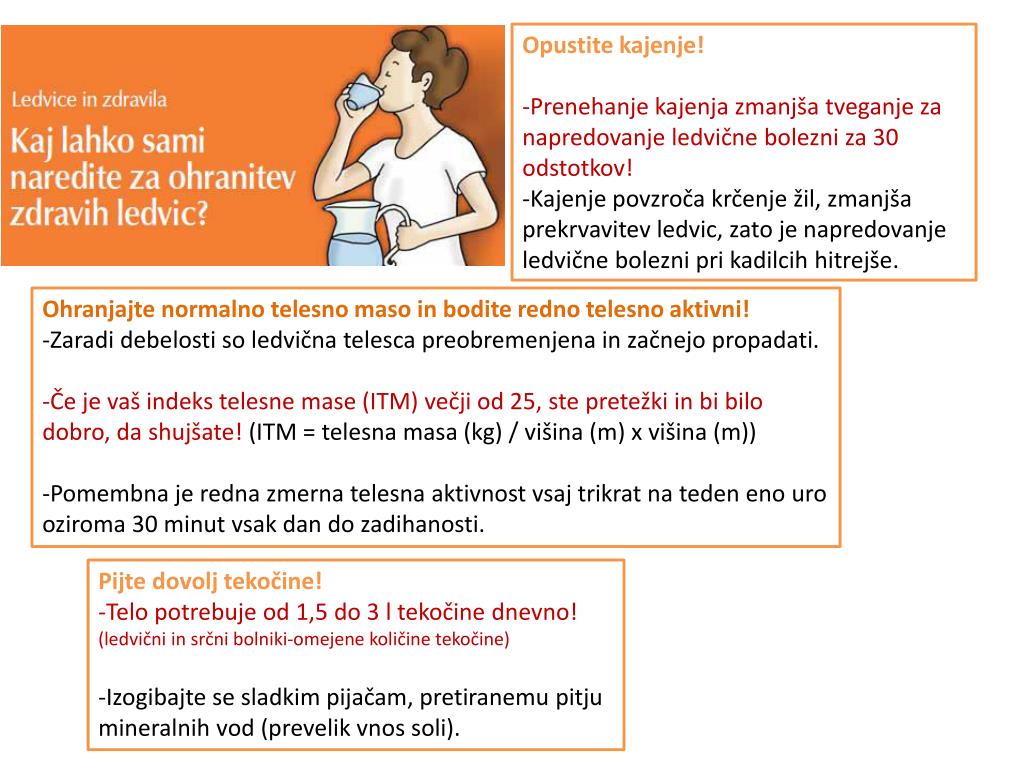 Ledvice in zdravila

Kaj lahko sami naredite za ohranitev zdravih ledvic?

Opustite kajenje!

-Prenehanje kajenja zmanjša tveganje za napredovanje ledvične bolezni za 30 odstotkov!
-Kajenje povzroča krčenje žil, zmanjša prekrvavitev ledvic, zato je napredovanje ledvične bolezni pri kadilcih hitrejše.

Ohranjajte normalno telesno maso in bodite redno telesno aktivni!
-Zaradi debelosti so ledvična telesca preobremenjena in začnejo propadati.

-Če je vaš indeks telesne mase (ITM) večji od 25, ste pretežki in bi bilo dobro, da shujšate! (ITM = telesna masa (kg) / višina (m) x višina (m))

-Pomembna je redna zmerna telesna aktivnost vsaj trikrat na teden eno uro oziroma 30 minut vsak dan do zadihanosti.

Pijte dovolj tekočine!
-Telo potrebuje od 1,5 do 3 l tekočine dnevno!
(ledvični in srčni bolniki-omejene količine tekočine)

-Izogibajte se sladkim pijačam, pretiranemu pitju mineralnih vod (prevelik vnos soli).